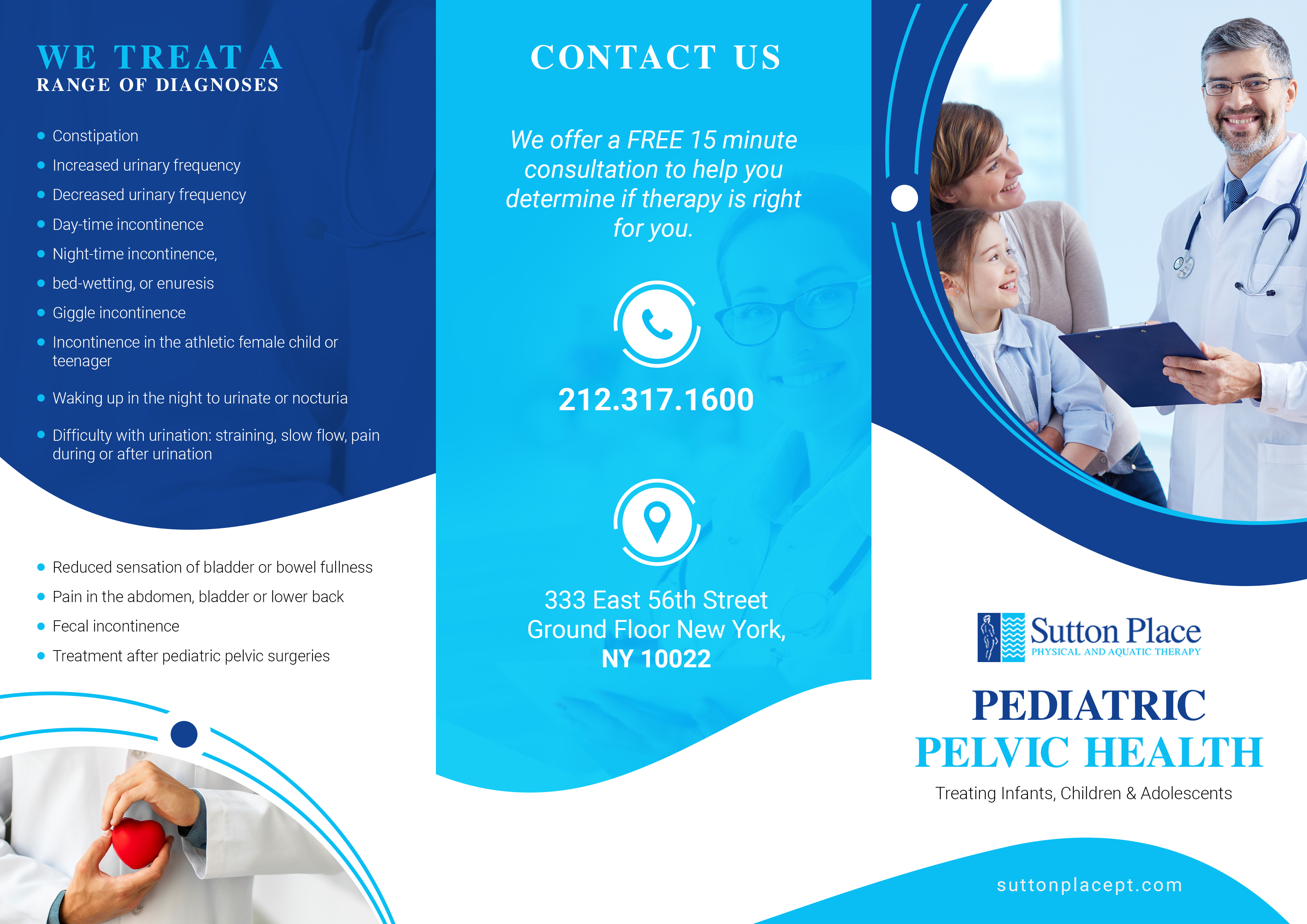 WE TREAT A
RANGE OF DIAGNOSES

• Constipation
• Increased urinary frequency
• Decreased urinary frequency
• Day-time incontinence
• Night-time incontinence,
• bed-wetting, or enuresis
• Giggle incontinence
• Incontinence in the athletic female child or teenager
• Waking up in the night to urinate or nocturia
• Difficulty with urination: straining, slow flow, pain during or after urination

• Reduced sensation of bladder or bowel fullness
• Pain in the abdomen, bladder or lower back
• Fecal incontinence
• Treatment after pediatric pelvic surgeries

CONTACT US

We offer a FREE 15 minute consultation to help you determine if therapy is right for you.

212.317.1600

333 East 56th Street
Ground Floor New York,
NY 10022

Sutton Place
PHYSICAL AND AQUATIC THERAPY

PEDIATRIC
PELVIC HEALTH

Treating Infants, Children & Adolescents

suttonplacept.com